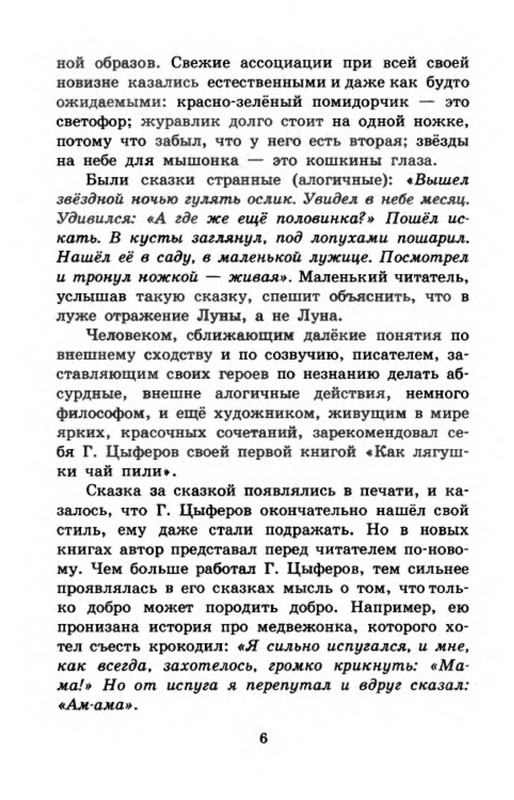 ной образов. Свежие ассоциации при всей своей новизне казались естественными и даже как будто ожидаемыми: красно-зелёный помидорчик — это светофор; журавлик долго стоит на одной ножке, потому что забыл, что у него есть вторая; звёзды на небе для мышонка — это кошкины глаза.

Были сказки странные (алогичные): «Вышел звёздной ночью гулять ослик. Увидел в небе месяц. Удивился: «А где же ещё половинка?» Пошёл искать. В кусты заглянул, под лопухами пошарил. Нашёл её в саду, в маленькой лужице. Посмотрел и тронул ножкой — живая». Маленький читатель, услышав такую сказку, спешит объяснить, что в луже отражение Луны, а не Луна.

Человеком, сближающим далёкие понятия по внешнему сходству и по созвучию, писателем, заставляющим своих героев по незнанию делать абсурдные, внешне алогичные действия, немного философом, и ещё художником, живущим в мире ярких, красочных сочетаний, зарекомендовал себя Г. Цыферов своей первой книгой «Как лягушки чай пили».

Сказка за сказкой появлялись в печати, и казалось, что Г. Цыферов окончательно нашёл свой стиль, ему даже стали подражать. Но в новых книгах автор представал перед читателем по-новому. Чем больше работал Г. Цыферов, тем сильнее проявлялась в его сказках мысль о том, что только добро может породить добро. Например, ею пронизана история про медвежонка, которого хотел съесть крокодил: «Я сильно испугался, и мне, как всегда, захотелось, громко крикнуть: «Мама!» Но от испуга я перепутал и вдруг сказал: «Ам-ама».

6